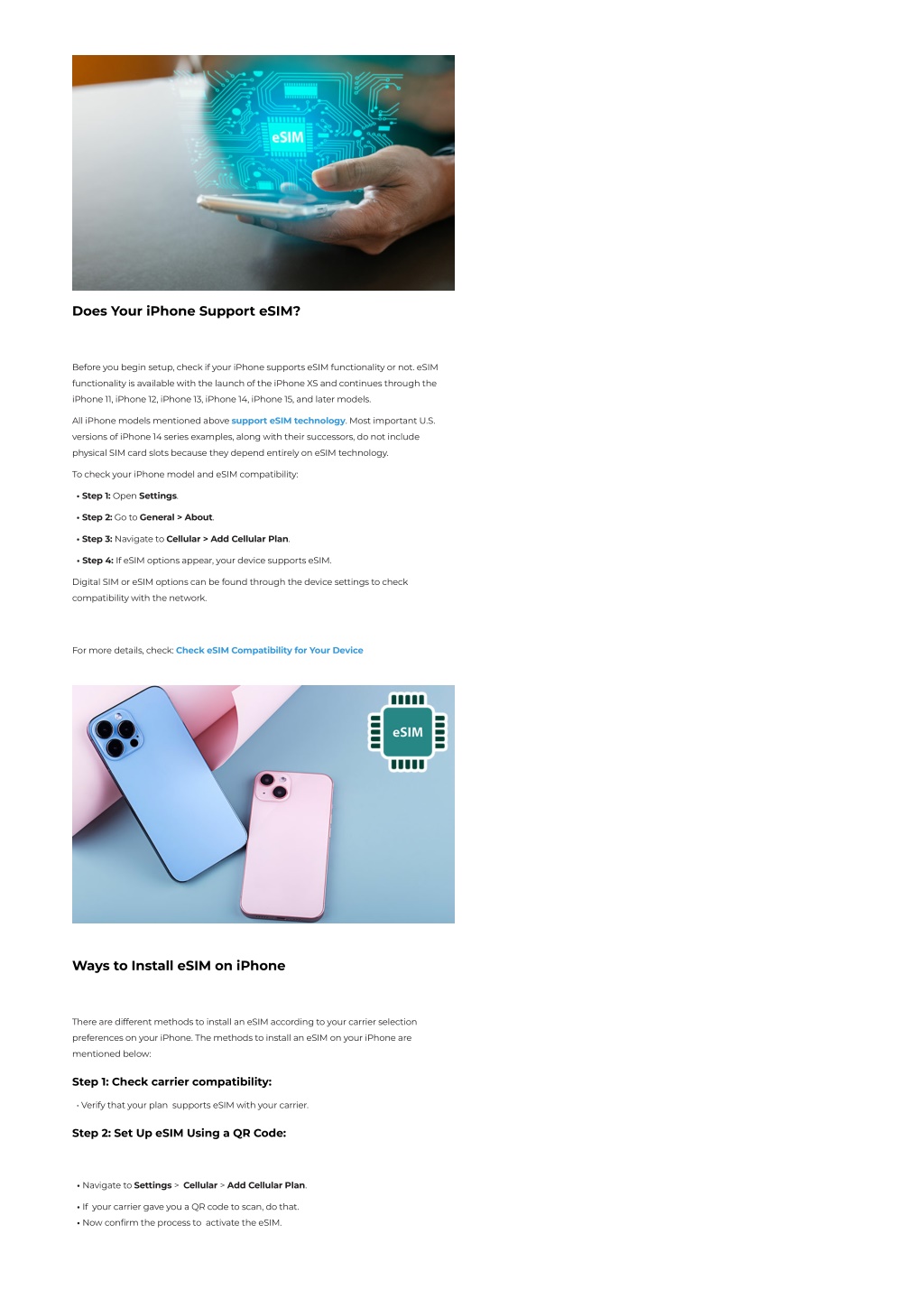 eSIM

Does Your iPhone Support eSIM?

Before you begin setup, check if your iPhone supports eSIM functionality or not. eSIM functionality is available with the launch of the iPhone XS and continues through the iPhone 11, iPhone 12, iPhone 13, iPhone 14, iPhone 15, and later models.

All iPhone models mentioned above support eSIM technology. Most important U.S. versions of iPhone 14 series examples, along with their successors, do not include physical SIM card slots because they depend entirely on eSIM technology.

To check your iPhone model and eSIM compatibility:

• Step 1: Open Settings.

• Step 2: Go to General > About.

• Step 3: Navigate to Cellular > Add Cellular Plan.

• Step 4: If eSIM options appear, your device supports eSIM.

Digital SIM or eSIM options can be found through the device settings to check compatibility with the network.

For more details, check: Check eSIM Compatibility for Your Device

eSIM

Ways to Install eSIM on iPhone

There are different methods to install an eSIM according to your carrier selection preferences on your iPhone. The methods to install an eSIM on your iPhone are mentioned below:

Step 1: Check carrier compatibility:

• Verify that your plan supports eSIM with your carrier.

Step 2: Set Up eSIM Using a QR Code:

• Navigate to Settings > Cellular > Add Cellular Plan.

• If your carrier gave you a QR code to scan, do that.

• Now confirm the process to activate the eSIM.